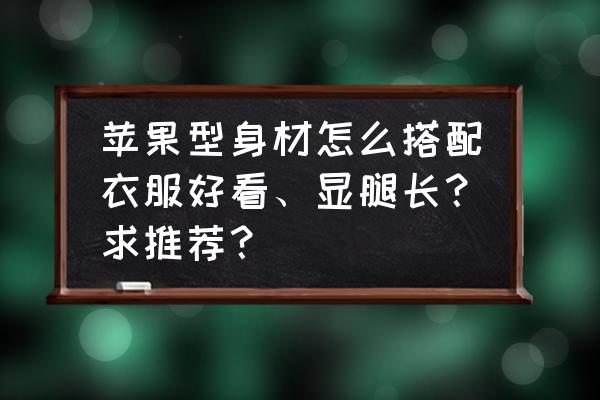 苹果型身材怎么搭配衣服好看、显腿长？求推荐？